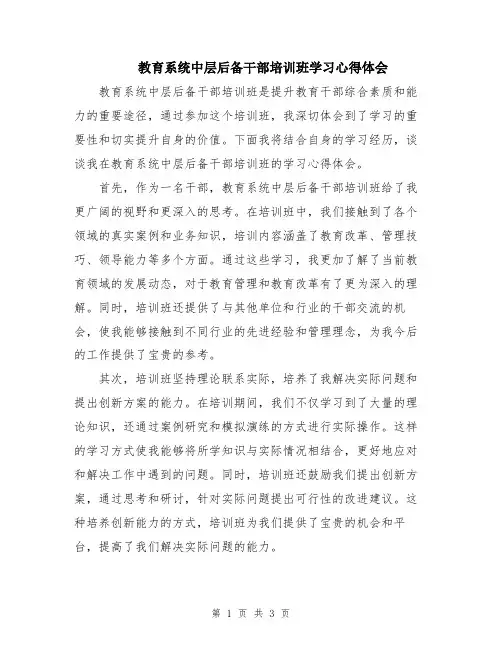 教育系统中层后备干部培训班学习心得体会

教育系统中层后备干部培训班是提升教育干部综合素质和能力的重要途径，通过参加这个培训班，我深切体会到了学习的重要性和切实提升自身的价值。下面我将结合自身的学习经历，谈谈我在教育系统中层后备干部培训班的学习心得体会。

首先，作为一名干部，教育系统中层后备干部培训班给了我更广阔的视野和更深入的思考。在培训班中，我们接触到了各个领域的真实案例和业务知识，培训内容涵盖了教育改革、管理技巧、领导能力等多个方面。通过这些学习，我更加了解了当前教育领域的发展动态，对于教育管理和教育改革有了更为深入的理解。同时，培训班还提供了与其他单位和行业的干部交流的机会，使我能够接触到不同行业的先进经验和管理理念，为我今后的工作提供了宝贵的参考。

其次，培训班坚持理论联系实际，培养了我解决实际问题和提出创新方案的能力。在培训期间，我们不仅学习到了大量的理论知识，还通过案例研究和模拟演练的方式进行实际操作。这样的学习方式使我能够将所学知识与实际情况相结合，更好地应对和解决工作中遇到的问题。同时，培训班还鼓励我们提出创新方案，通过思考和研讨，针对实际问题提出可行性的改进建议。这种培养创新能力的方式，培训班为我们提供了宝贵的机会和平台，提高了我们解决实际问题的能力。

第 1 页 共 3 页